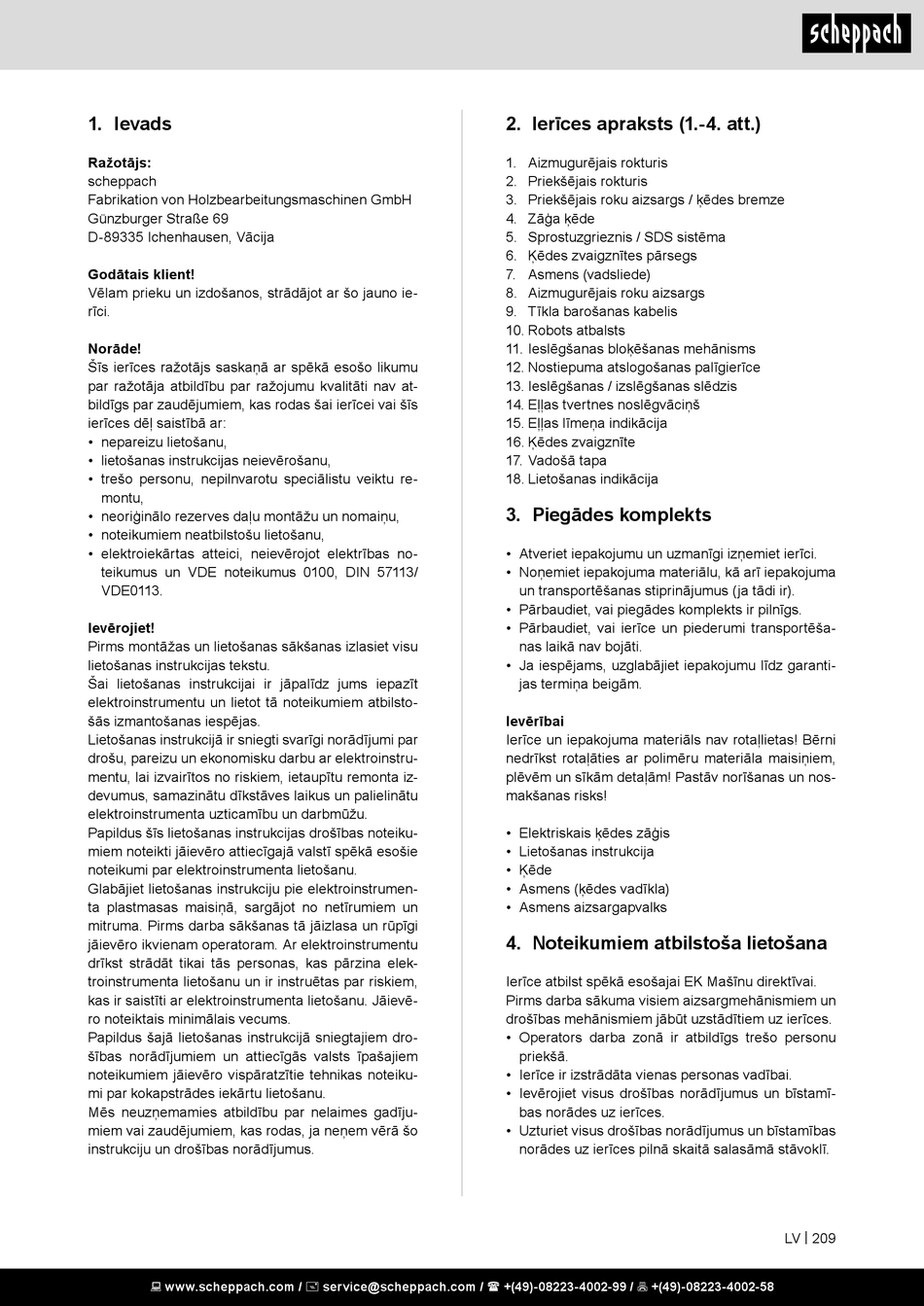 scheppach

1. Ievads

Ražotājs:
scheppach
Fabrikation von Holzbearbeitungsmaschinen GmbH
Günzburger Straße 69
D-89335 Ichenhausen, Vācija

Godātais klient!
Vēlam prieku un izdošanos, strādājot ar šo jauno ierīci.

Norāde!
Šīs ierīces ražotājs saskaņā ar spēkā esošo likumu par ražotāja atbildību par ražojumu kvalitāti nav atbildīgs par zaudējumiem, kas rodas šai ierīcei vai šīs ierīces dēļ saistībā ar:
• nepareizu lietošanu,
• lietošanas instrukcijas neievērošanu,
• trešo personu, nepilnvarotu speciālistu veiktu remontu,
• neoriģinālo rezerves daļu montāžu un nomaiņu,
• noteikumiem neatbilstošu lietošanu,
• elektroiekārtas atteici, neievērojot elektrības noteikumus un VDE noteikumus 0100, DIN 57113/ VDE0113.

Ievērojiet!
Pirms montāžas un lietošanas sākšanas izlasiet visu lietošanas instrukcijas tekstu.
Šai lietošanas instrukcijai ir jāpalīdz jums iepazīt elektroinstrumentu un lietot tā noteikumiem atbilstošās izmantošanas iespējas.
Lietošanas instrukcijā ir sniegti svarīgi norādījumi par drošu, pareizu un ekonomisku darbu ar elektroinstrumentu, lai izvairītos no riskiem, ietaupītu remonta izdevumus, samazinātu dīkstāves laikus un palielinātu elektroinstrumenta uzticamību un darbmūžu.
Papildus šīs lietošanas instrukcijas drošības noteikumiem noteikti jāievēro attiecīgajā valstī spēkā esošie noteikumi par elektroinstrumenta lietošanu.
Glabājiet lietošanas instrukciju pie elektroinstrumenta plastmasas maisiņā, sargājot no netīrumiem un mitruma. Pirms darba sākšanas tā jāizlasa un rūpīgi jāievēro ikvienam operatoram. Ar elektroinstrumentu drīkst strādāt tikai tās personas, kas pārzina elektroinstrumenta lietošanu un ir instruētas par riskiem, kas ir saistīti ar elektroinstrumenta lietošanu. Jāievēro noteiktais minimālais vecums.
Papildus šajā lietošanas instrukcijā sniegtajiem drošības norādījumiem un attiecīgās valsts īpašajiem noteikumiem jāievēro vispāratzītie tehnikas noteikumi par kokapstrādes iekārtu lietošanu.
Mēs neuzņemamies atbildību par nelaimes gadījumiem vai zaudējumiem, kas rodas, ja neņem vērā šo instrukciju un drošības norādījumus.

2. Ierīces apraksts (1.-4. att.)

1. Aizmugurējais rokturis
2. Priekšējais rokturis
3. Priekšējais roku aizsargs / ķēdes bremze
4. Zāģa ķēde
5. Sprostuzgrieznis / SDS sistēma
6. Ķēdes zvaigznītes pārsegs
7. Asmens (vadsliede)
8. Aizmugurējais roku aizsargs
9. Tīkla barošanas kabelis
10. Robots atbalsts
11. Ieslēgšanas bloķēšanas mehānisms
12. Nostiepuma atslogošanas palīgierīce
13. Ieslēgšanas / izslēgšanas slēdzis
14. Eļļas tvertnes noslēgvāciņš
15. Eļļas līmeņa indikācija
16. Ķēdes zvaigznīte
17. Vadošā tapa
18. Lietošanas indikācija

3. Piegādes komplekts

• Atveriet iepakojumu un uzmanīgi izņemiet ierīci.
• Noņemiet iepakojuma materiālu, kā arī iepakojuma un transportēšanas stiprinājumus (ja tādi ir).
• Pārbaudiet, vai piegādes komplekts ir pilnīgs.
• Pārbaudiet, vai ierīce un piederumi transportēšanas laikā nav bojāti.
• Ja iespējams, uzglabājiet iepakojumu līdz garantijas termiņa beigām.

Ievērībai
Ierīce un iepakojuma materiāls nav rotaļlietas! Bērni nedrīkst rotaļāties ar polimēru materiāla maisiņiem, plēvēm un sīkām detaļām! Pastāv norīšanas un nosmakšanas risks!

• Elektriskais ķēdes zāģis
• Lietošanas instrukcija
• Ķēde
• Asmens (ķēdes vadīkla)
• Asmens aizsargapvalks

4. Noteikumiem atbilstoša lietošana

Ierīce atbilst spēkā esošajai EK Mašīnu direktīvai.
Pirms darba sākuma visiem aizsargmehānismiem un drošības mehānismiem jābūt uzstādītiem uz ierīces.
• Operators darba zonā ir atbildīgs trešo personu priekšā.
• Ierīce ir izstrādāta vienas personas vadībai.
• Ievērojiet visus drošības norādījumus un bīstamības norādes uz ierīces.
• Uzturiet visus drošības norādījumus un bīstamības norādes uz ierīces pilnā skaitā salasāmā stāvoklī.

LV | 209

www.scheppach.com / service@scheppach.com / +(49)-08223-4002-99 / +(49)-08223-4002-58